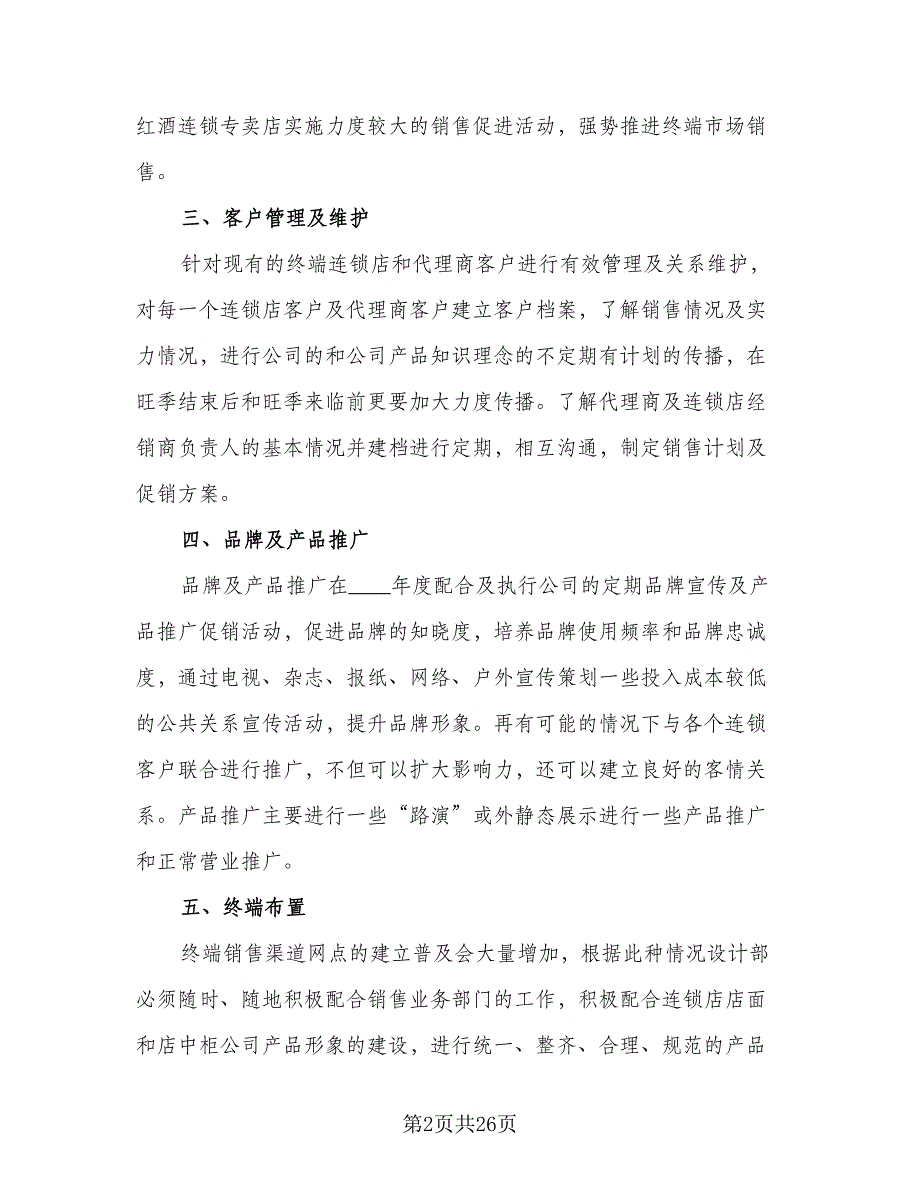 红酒连锁专卖店实施力度较大的销售促进活动，强势推进终端市场销售。

三、客户管理及维护

针对现有的终端连锁店和代理商客户进行有效管理及关系维护，对每一个连锁店客户及代理商客户建立客户档案，了解销售情况及实力情况，进行公司的和公司产品知识理念的不定期有计划的传播，在旺季结束后和旺季来临前更要加大力度传播。了解代理商及连锁店经销商负责人的基本情况并建档进行定期，相互沟通，制定销售计划及促销方案。

四、品牌及产品推广

品牌及产品推广在____年度配合及执行公司的定期品牌宣传及产品推广促销活动，促进品牌的知晓度，培养品牌使用频率和品牌忠诚度，通过电视、杂志、报纸、网络、户外宣传策划一些投入成本较低的公共关系宣传活动，提升品牌形象。再有可能的情况下与各个连锁客户联合进行推广，不但可以扩大影响力，还可以建立良好的客情关系。产品推广主要进行一些“路演”或外静态展示进行一些产品推广和正常营业推广。

五、终端布置

终端销售渠道网点的建立普及会大量增加，根据此种情况设计部必须随时、随地积极配合销售业务部门的工作，积极配合连锁店店面和店中柜公司产品形象的建设，进行统一、整齐、合理、规范的产品

第2页共26页